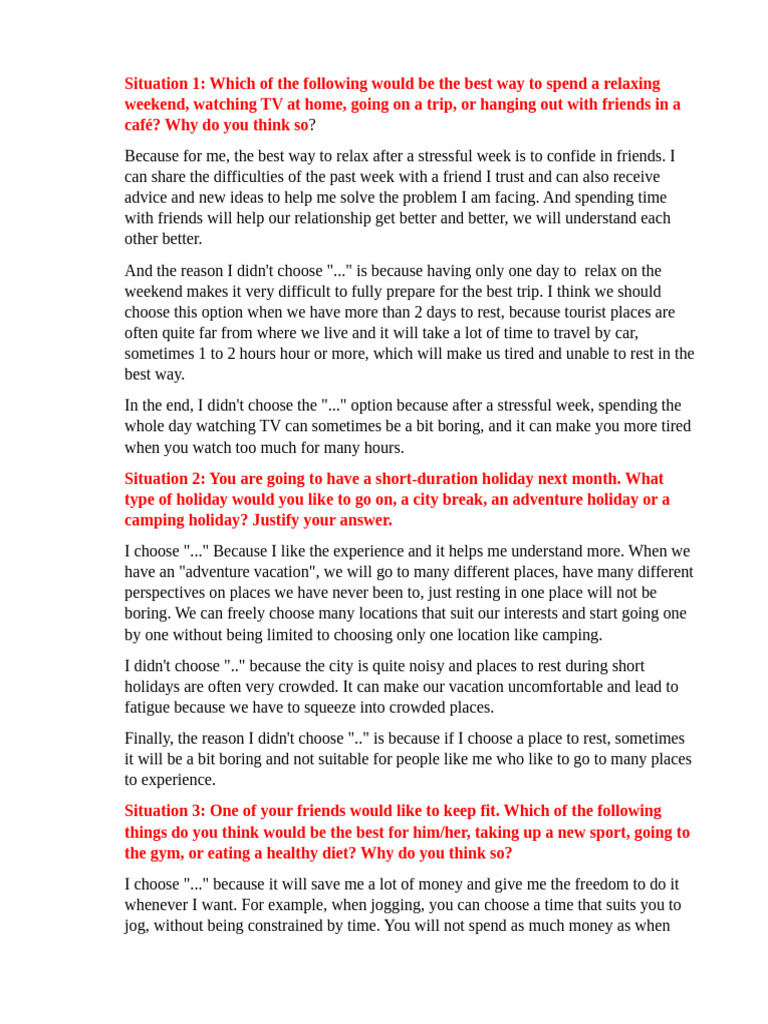 Situation 1: Which of the following would be the best way to spend a relaxing weekend, watching TV at home, going on a trip, or hanging out with friends in a café? Why do you think so?

Because for me, the best way to relax after a stressful week is to confide in friends. I can share the difficulties of the past week with a friend I trust and can also receive advice and new ideas to help me solve the problem I am facing. And spending time with friends will help our relationship get better and better, we will understand each other better.

And the reason I didn't choose "..." is because having only one day to relax on the weekend makes it very difficult to fully prepare for the best trip. I think we should choose this option when we have more than 2 days to rest, because tourist places are often quite far from where we live and it will take a lot of time to travel by car, sometimes 1 to 2 hours hour or more, which will make us tired and unable to rest in the best way.

In the end, I didn't choose the "..." option because after a stressful week, spending the whole day watching TV can sometimes be a bit boring, and it can make you more tired when you watch too much for many hours.

Situation 2: You are going to have a short-duration holiday next month. What type of holiday would you like to go on, a city break, an adventure holiday or a camping holiday? Justify your answer.

I choose "..." Because I like the experience and it helps me understand more. When we have an "adventure vacation", we will go to many different places, have many different perspectives on places we have never been to, just resting in one place will not be boring. We can freely choose many locations that suit our interests and start going one by one without being limited to choosing only one location like camping.

I didn't choose ".." because the city is quite noisy and places to rest during short holidays are often very crowded. It can make our vacation uncomfortable and lead to fatigue because we have to squeeze into crowded places.

Finally, the reason I didn't choose ".." is because if I choose a place to rest, sometimes it will be a bit boring and not suitable for people like me who like to go to many places to experience.

Situation 3: One of your friends would like to keep fit. Which of the following things do you think would be the best for him/her, taking up a new sport, going to the gym, or eating a healthy diet? Why do you think so?

I choose "..." because it will save me a lot of money and give me the freedom to do it whenever I want. For example, when jogging, you can choose a time that suits you to jog, without being constrained by time. You will not spend as much money as when